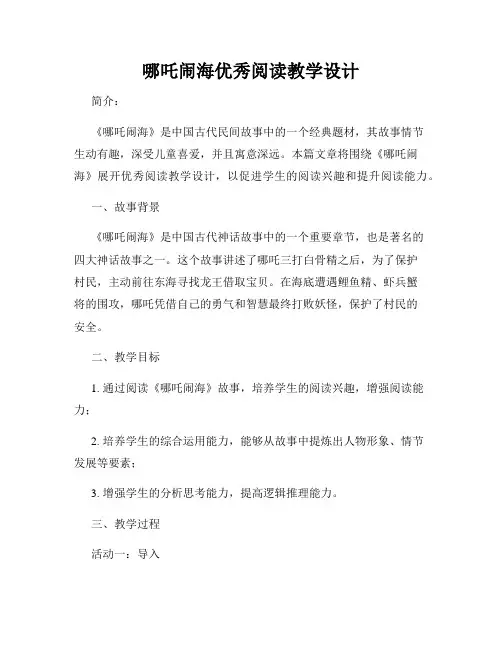 哪吒闹海优秀阅读教学设计

简介：

《哪吒闹海》是中国古代民间故事中的一个经典题材，其故事情节生动有趣，深受儿童喜爱，并且寓意深远。本篇文章将围绕《哪吒闹海》展开优秀阅读教学设计，以促进学生的阅读兴趣和提升阅读能力。

一、故事背景

《哪吒闹海》是中国古代神话故事中的一个重要章节，也是著名的四大神话故事之一。这个故事讲述了哪吒三打白骨精之后，为了保护村民，主动前往东海寻找龙王借取宝贝。在海底遭遇鲤鱼精、虾兵蟹将的围攻，哪吒凭借自己的勇气和智慧最终打败妖怪，保护了村民的安全。

二、教学目标

1. 通过阅读《哪吒闹海》故事，培养学生的阅读兴趣，增强阅读能力；

2. 培养学生的综合运用能力，能够从故事中提炼出人物形象、情节发展等要素；

3. 增强学生的分析思考能力，提高逻辑推理能力。

三、教学过程

活动一：导入